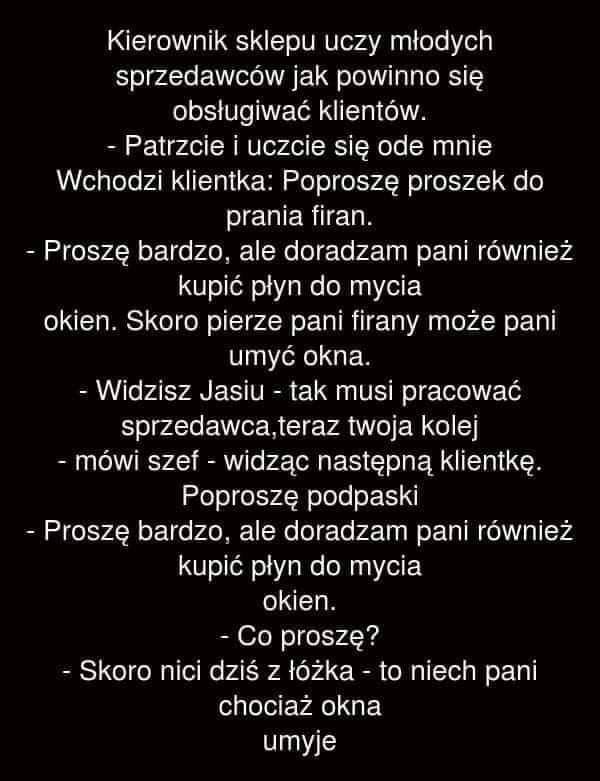 Kierownik sklepu uczy młodych sprzedawców jak powinno się obsługiwać klientów.

- Patrzcie i uczcie się ode mnie

Wchodzi klientka: Poproszę proszek do prania firan.

- Proszę bardzo, ale doradzam pani również kupić płyn do mycia okien. Skoro pierze pani firany może pani umyć okna.

- Widzisz Jasiu - tak musi pracować sprzedawca,teraz twoja kolej

- mówi szef - widząc następną klientkę.

Poproszę podpaski

- Proszę bardzo, ale doradzam pani również kupić płyn do mycia okien.

- Co proszę?

- Skoro nici dziś z łóżka - to niech pani chociaż okna umyje